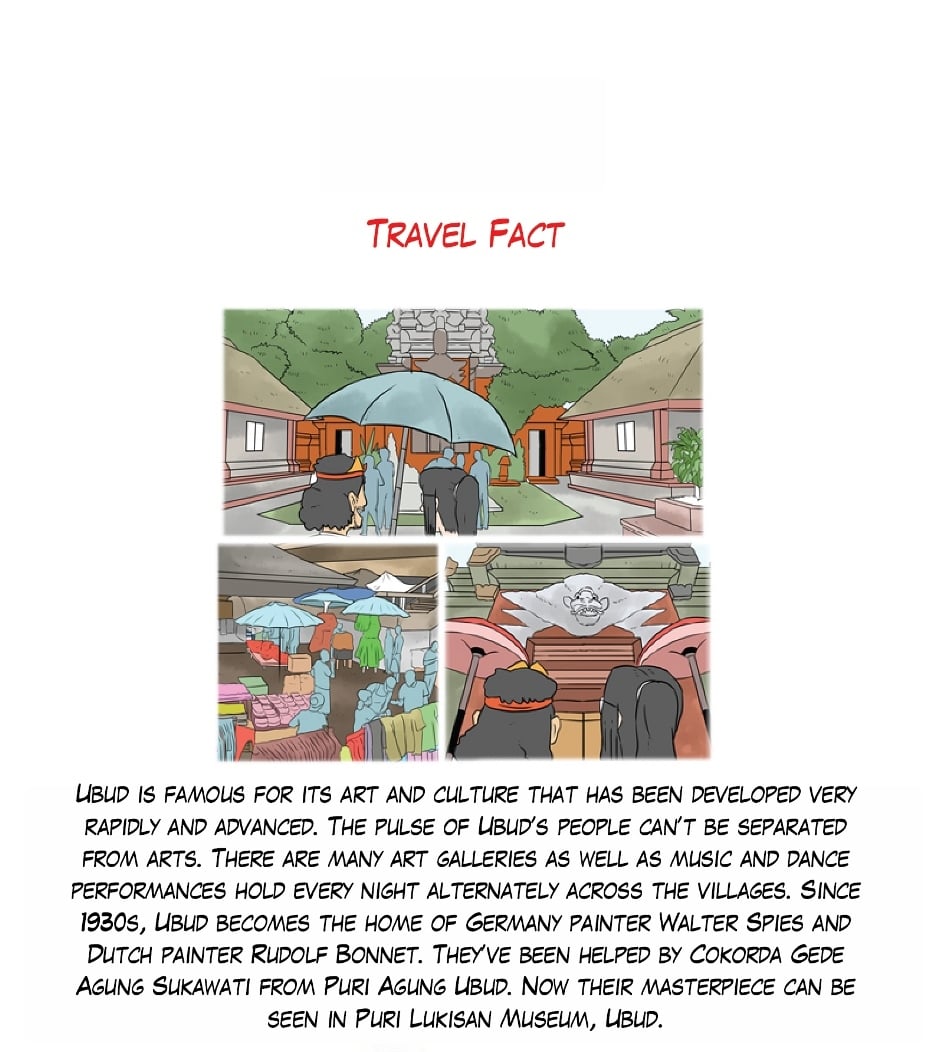 Travel Fact

Ubud is famous for its art and culture that has been developed very rapidly and advanced. The pulse of Ubud's people can't be separated from arts. There are many art galleries as well as music and dance performances hold every night alternately across the villages. Since 1930s, Ubud becomes the home of Germany painter Walter Spies and Dutch painter Rudolf Bonnet. They've been helped by Cokorda Gede Agung Sukawati from Puri Agung Ubud. Now their masterpiece can be seen in Puri Lukisan Museum, Ubud.